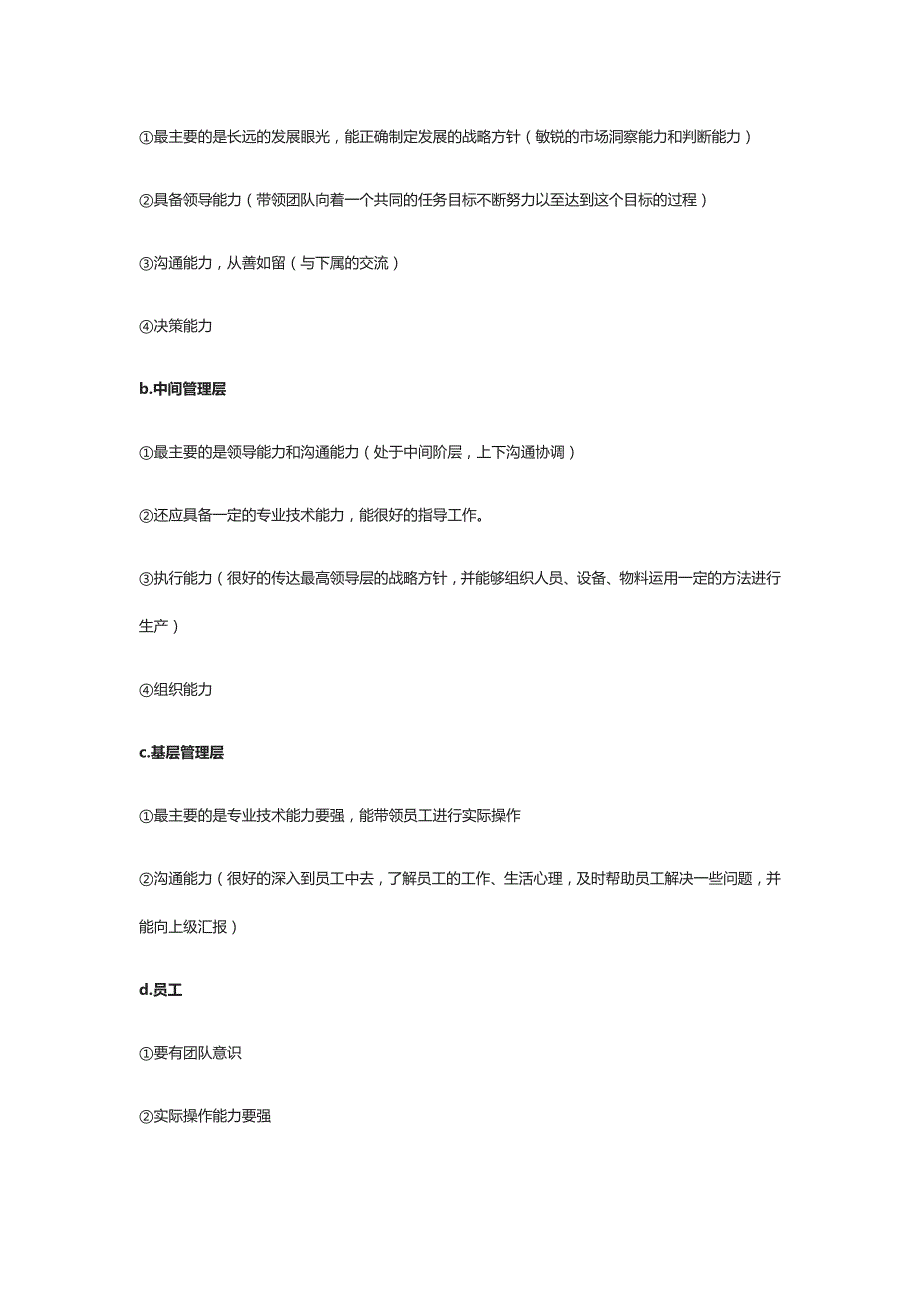 ①最主要的是长远的发展眼光，能正确制定发展的战略方针（敏锐的市场洞察能力和判断能力）

②具备领导能力（带领团队向着一个共同的任务目标不断努力以至达到这个目标的过程）

③沟通能力，从善如留（与下属的交流）

④决策能力

b.中间管理层

①最主要的是领导能力和沟通能力（处于中间阶层，上下沟通协调）

②还应具备一定的专业技术能力，能很好的指导工作。

③执行能力（很好的传达最高领导层的战略方针，并能够组织人员、设备、物料运用一定的方法进行生产）

④组织能力

c.基层管理层

①最主要的是专业技术能力要强，能带领员工进行实际操作

②沟通能力（很好的深入到员工中去，了解员工的工作、生活心理，及时帮助员工解决一些问题，并能向上级汇报）

d.员工

①要有团队意识

②实际操作能力要强